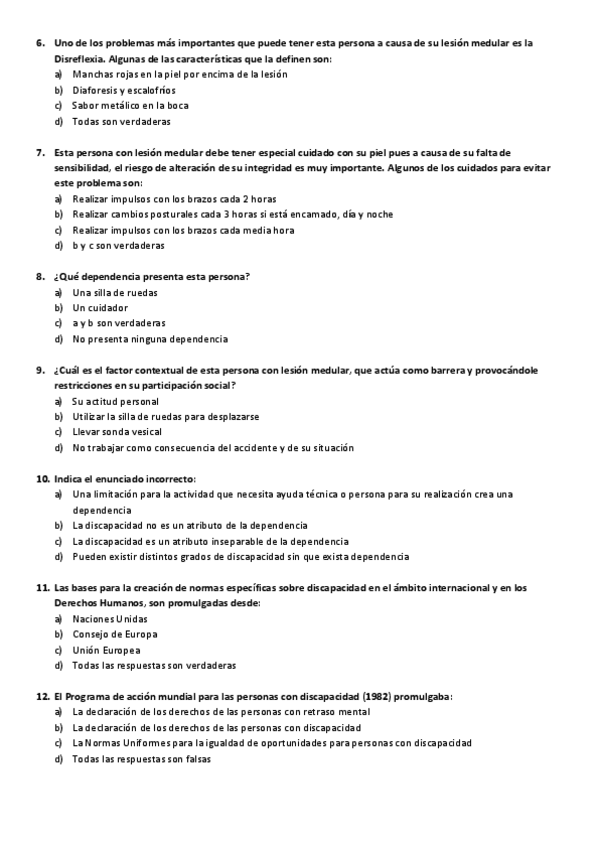 6. Uno de los problemas más importantes que puede tener esta persona a causa de su lesión medular es la Disreflexia. Algunas de las características que la definen son:
a) Manchas rojas en la piel por encima de la lesión
b) Diaforesis y escalofríos
c) Sabor metálico en la boca
d) Todas son verdaderas

7. Esta persona con lesión medular debe tener especial cuidado con su piel pues a causa de su falta de sensibilidad, el riesgo de alteración de su integridad es muy importante. Algunos de los cuidados para evitar este problema son:
a) Realizar impulsos con los brazos cada 2 horas
b) Realizar cambios posturales cada 3 horas si está encamado, día y noche
c) Realizar impulsos con los brazos cada media hora
d) b y c son verdaderas

8. ¿Qué dependencia presenta esta persona?
a) Una silla de ruedas
b) Un cuidador
c) a y b son verdaderas
d) No presenta ninguna dependencia

9. ¿Cuál es el factor contextual de esta persona con lesión medular, que actúa como barrera y provocándole restricciones en su participación social?
a) Su actitud personal
b) Utilizar la silla de ruedas para desplazarse
c) Llevar sonda vesical
d) No trabajar como consecuencia del accidente y de su situación

10. Indica el enunciado incorrecto:
a) Una limitación para la actividad que necesita ayuda técnica o persona para su realización crea una dependencia
b) La discapacidad no es un atributo de la dependencia
c) La discapacidad es un atributo inseparable de la dependencia
d) Pueden existir distintos grados de discapacidad sin que exista dependencia

11. Las bases para la creación de normas específicas sobre discapacidad en el ámbito internacional y en los Derechos Humanos, son promulgadas desde:
a) Naciones Unidas
b) Consejo de Europa
c) Unión Europea
d) Todas las respuestas son verdaderas

12. El Programa de acción mundial para las personas con discapacidad (1982) promulgaba:
a) La declaración de los derechos de las personas con retraso mental
b) La declaración de los derechos de las personas con discapacidad
c) La Normas Uniformes para la igualdad de oportunidades para personas con discapacidad
d) Todas las respuestas son falsas